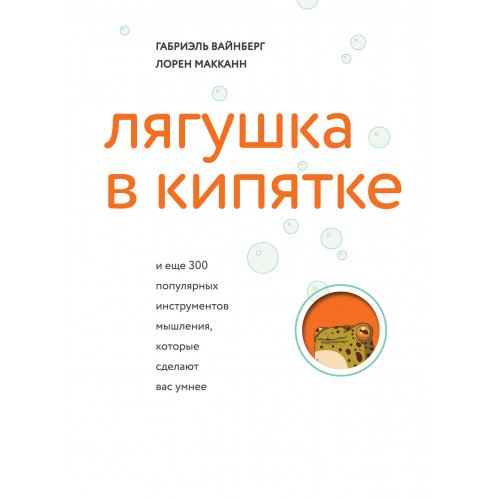 ГАБРИЭЛЬ ВАЙНБЕРГ
ЛОРЕН МАККАНН

лягушка в кипятке

и еще 300 популярных инструментов мышления, которые сделают вас умнее